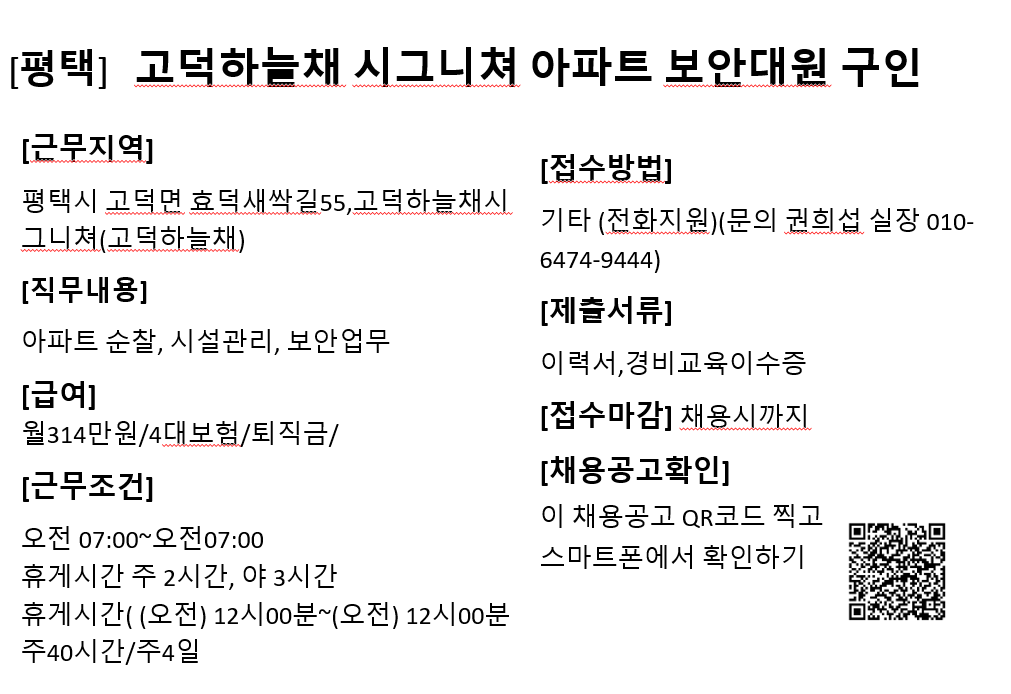 [평택] 고덕하늘채 시그니쳐 아파트 보안대원 구인

[근무지역]

평택시 고덕면 효덕새싹길55,고덕하늘채시그니쳐(고덕하늘채)

[직무내용]

아파트 순찰, 시설관리, 보안업무

[급여]

월314만원/4대보험/퇴직금/

[근무조건]

오전 07:00~오전07:00
휴게시간 주 2시간, 야 3시간
휴게시간( (오전) 12시00분~(오전) 12시00분
주40시간/주4일

[접수방법]

기타 (전화지원)(문의 권희섭 실장 010-6474-9444)

[제출서류]

이력서,경비교육이수증

[접수마감] 채용시까지

[채용공고확인]

이 채용공고 QR코드 찍고 스마트폰에서 확인하기